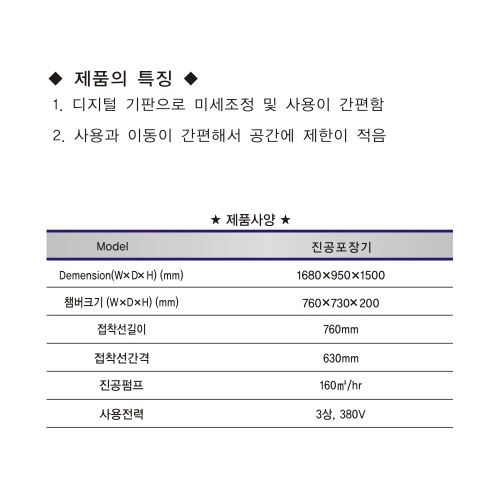 ◆ 제품의 특징 ◆

1. 디지털 기판으로 미세조정 및 사용이 간편함

2. 사용과 이동이 간편해서 공간에 제한이 적음

★ 제품사양 ★

| Model | 진공포장기 |
|---|---|
| Demension(W×D×H) (mm) | 1680×950×1500 |
| 챔버크기 (W×D×H) (mm) | 760×730×200 |
| 접착선길이 | 760mm |
| 접착선간격 | 630mm |
| 진공펌프 | 160㎥/hr |
| 사용전력 | 3상, 380V |